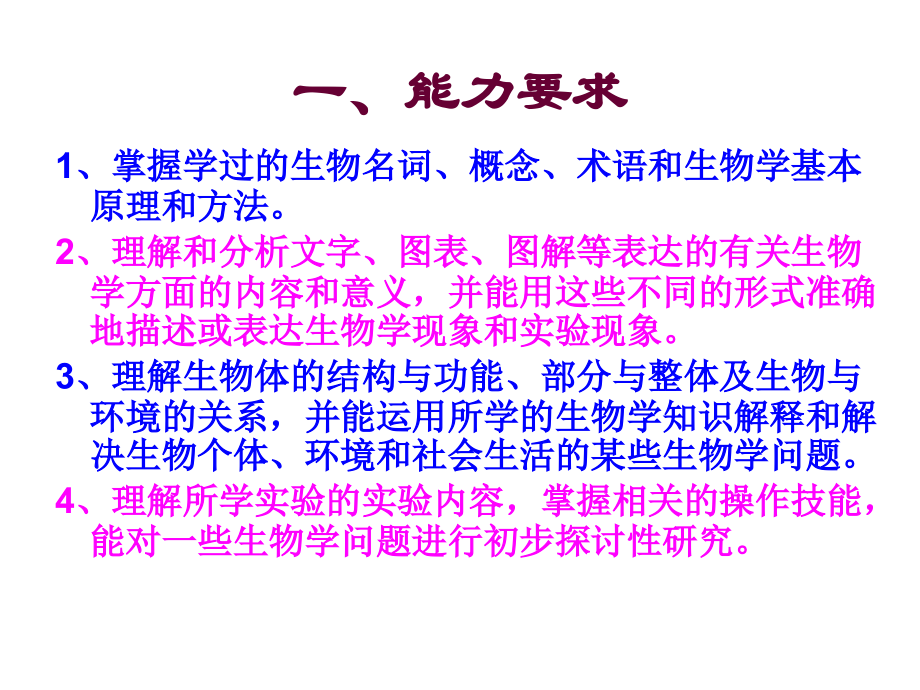 一、能力要求

1、掌握学过的生物名词、概念、术语和生物学基本原理和方法。

2、理解和分析文字、图表、图解等表达的有关生物学方面的内容和意义，并能用这些不同的形式准确地描述或表达生物学现象和实验现象。

3、理解生物体的结构与功能、部分与整体及生物与环境的关系，并能运用所学的生物学知识解释和解决生物个体、环境和社会生活的某些生物学问题。

4、理解所学实验的实验内容，掌握相关的操作技能，能对一些生物学问题进行初步探讨性研究。